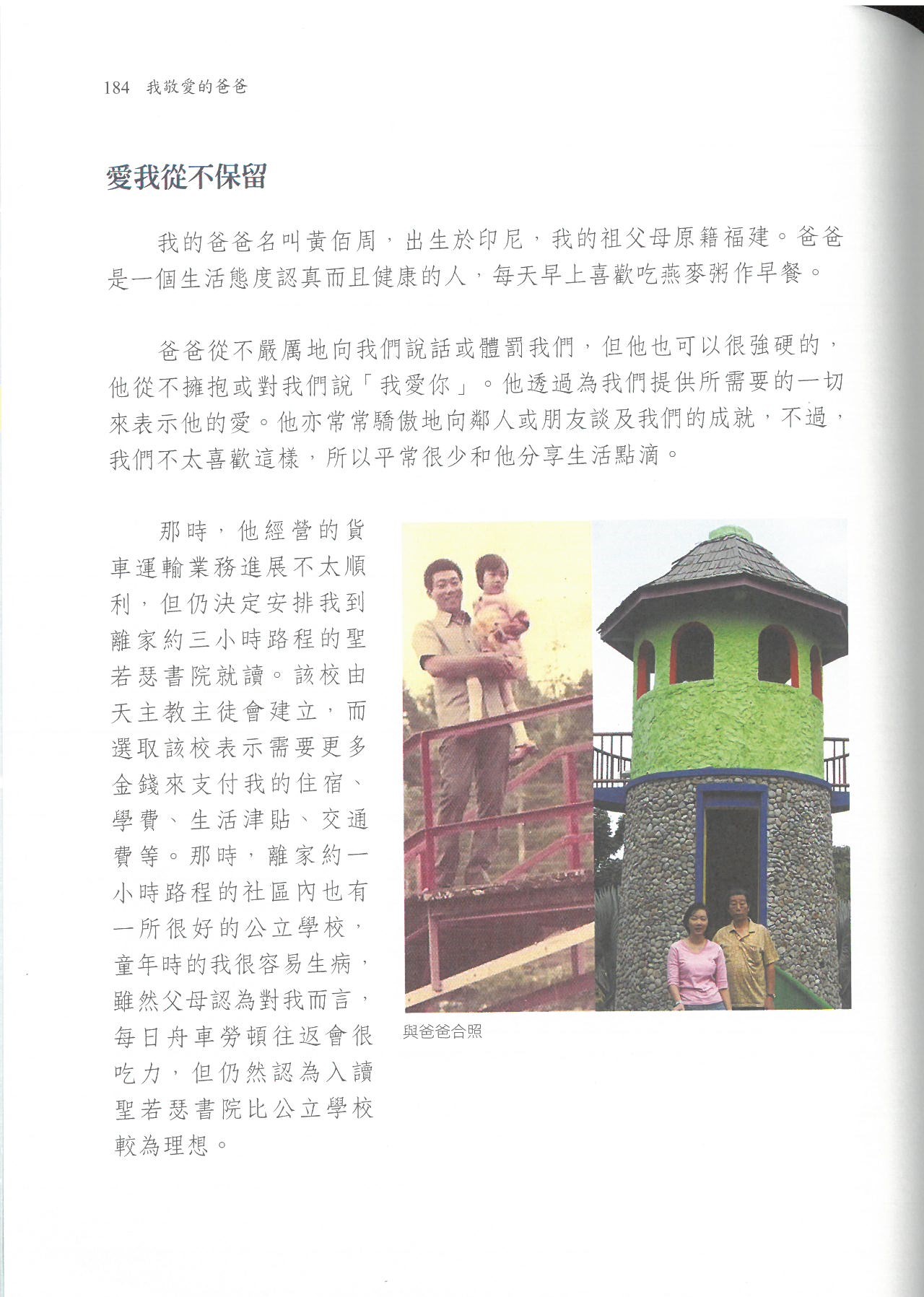 184 我敬愛的爸爸

愛我從不保留

我的爸爸名叫黃佰周，出生於印尼，我的祖父母原籍福建。爸爸是一個生活態度認真而且健康的人，每天早上喜歡吃燕麥粥作早餐。

爸爸從不嚴厲地向我們說話或體罰我們，但他也可以很強硬的，他從不擁抱或對我們說「我愛你」。他透過為我們提供所需要的一切來表示他的愛。他亦常常驕傲地向鄰人或朋友談及我們的成就，不過，我們不太喜歡這樣，所以平常很少和他分享生活點滴。

那時，他經營的貨車運輸業務進展不太順利，但仍決定安排我到離家約三小時路程的聖若瑟書院就讀。該校由天主教主徒會建立，而選取該校表示需要更多金錢來支付我的住宿、學費、生活津貼、交通費等。那時，離家約一小時路程的社區內也有一所很好的公立學校，童年時的我很容易生病，雖然父母認為對我而言，每日舟車勞頓往返會很吃力，但仍然認為入讀聖若瑟書院比公立學校較為理想。

與爸爸合照